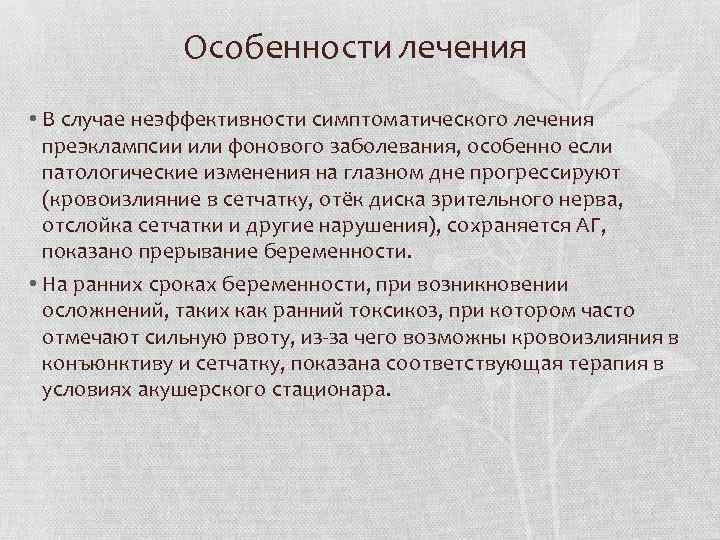 Особенности лечения

• В случае неэффективности симптоматического лечения преэклампсии или фонового заболевания, особенно если патологические изменения на глазном дне прогрессируют (кровоизлияние в сетчатку, отёк диска зрительного нерва, отслойка сетчатки и другие нарушения), сохраняется АГ, показано прерывание беременности.

• На ранних сроках беременности, при возникновении осложнений, таких как ранний токсикоз, при котором часто отмечают сильную рвоту, из-за чего возможны кровоизлияния в конъюнктиву и сетчатку, показана соответствующая терапия в условиях акушерского стационара.